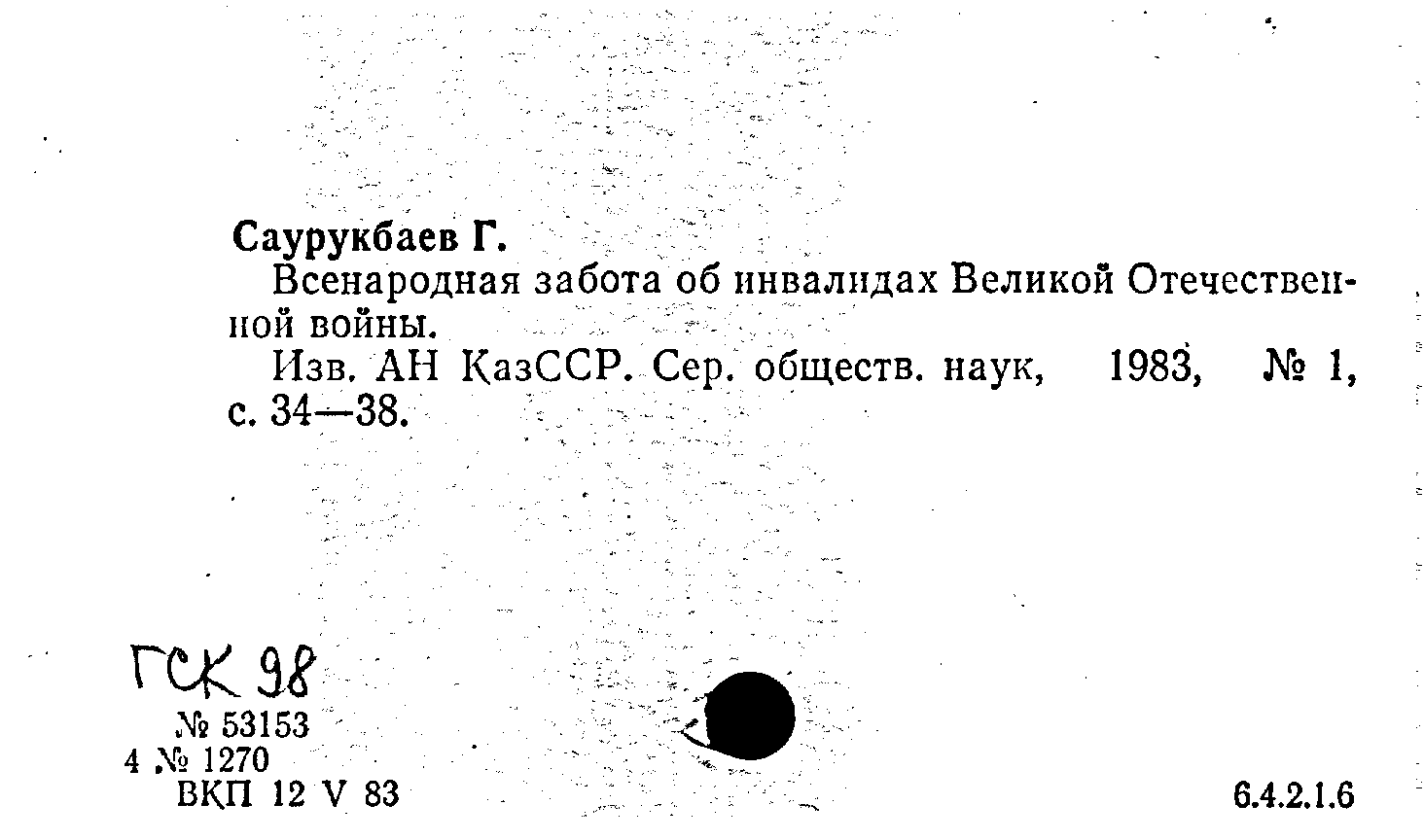 Саурукбаев Г.

Всенародная забота об инвалидах Великой Отечественной войны.

Изв. АН КазССР. Сер. обществ. наук, 1983, № 1, с. 34—38.

ГСК 98
№ 53153
4 № 1270
ВКП 12 V 83

6.4.2.1.6